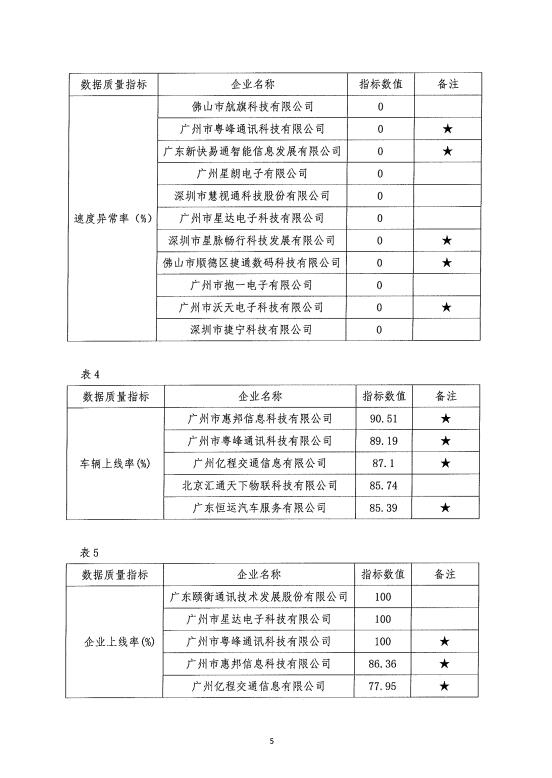 | 数据质量指标 | 企业名称 | 指标数值 | 备注 |
|---|---|---|---|
| 速度异常率（%） | 佛山市航旗科技有限公司 | 0 | |
| | 广州市粤峰通讯科技有限公司 | 0 | ★ |
| | 广东新快易通智能信息发展有限公司 | 0 | ★ |
| | 广州星朗电子有限公司 | 0 | |
| | 深圳市慧视通科技股份有限公司 | 0 | |
| | 广州市星达电子科技有限公司 | 0 | |
| | 深圳市星脉畅行科技发展有限公司 | 0 | ★ |
| | 佛山市顺德区捷通数码科技有限公司 | 0 | ★ |
| | 广州市抱一电子有限公司 | 0 | |
| | 广州市沃天电子科技有限公司 | 0 | ★ |
| | 深圳市捷宁科技有限公司 | 0 | |

表 4

| 数据质量指标 | 企业名称 | 指标数值 | 备注 |
|---|---|---|---|
| 车辆上线率（%） | 广州市惠邦信息科技有限公司 | 90.51 | ★ |
| | 广州市粤峰通讯科技有限公司 | 89.19 | ★ |
| | 广州亿程交通信息有限公司 | 87.1 | ★ |
| | 北京汇通天下物联科技有限公司 | 85.74 | |
| | 广东恒运汽车服务有限公司 | 85.39 | ★ |

表 5

| 数据质量指标 | 企业名称 | 指标数值 | 备注 |
|---|---|---|---|
| 企业上线率（%） | 广东颐衡通讯技术发展股份有限公司 | 100 | |
| | 广州市星达电子科技有限公司 | 100 | |
| | 广州市粤峰通讯科技有限公司 | 100 | ★ |
| | 广州市惠邦信息科技有限公司 | 86.36 | ★ |
| | 广州亿程交通信息有限公司 | 77.95 | ★ |

5